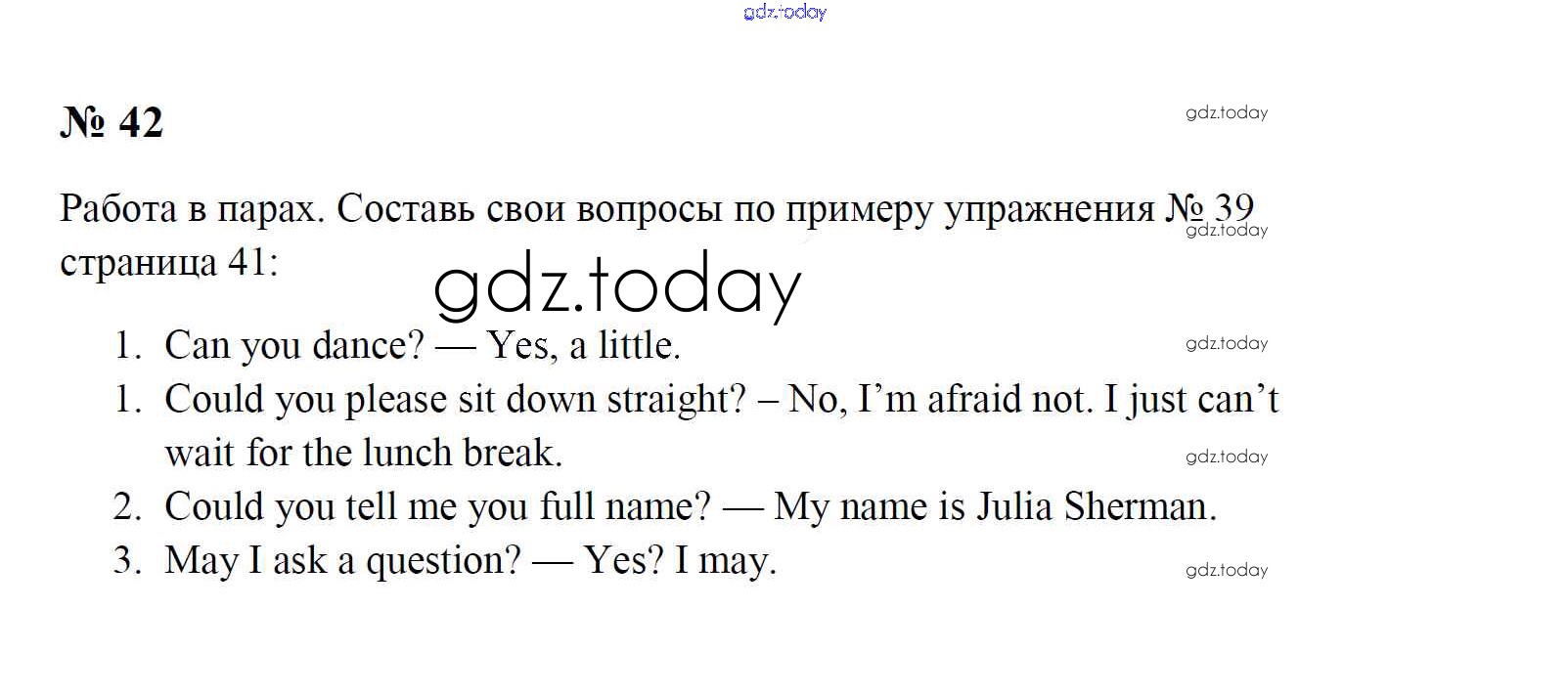 № 42

Работа в парах. Составь свои вопросы по примеру упражнения № 39 страница 41:

1. Can you dance? — Yes, a little.
1. Could you please sit down straight? – No, I'm afraid not. I just can't wait for the lunch break.
2. Could you tell me you full name? — My name is Julia Sherman.
3. May I ask a question? — Yes? I may.

gdz.today